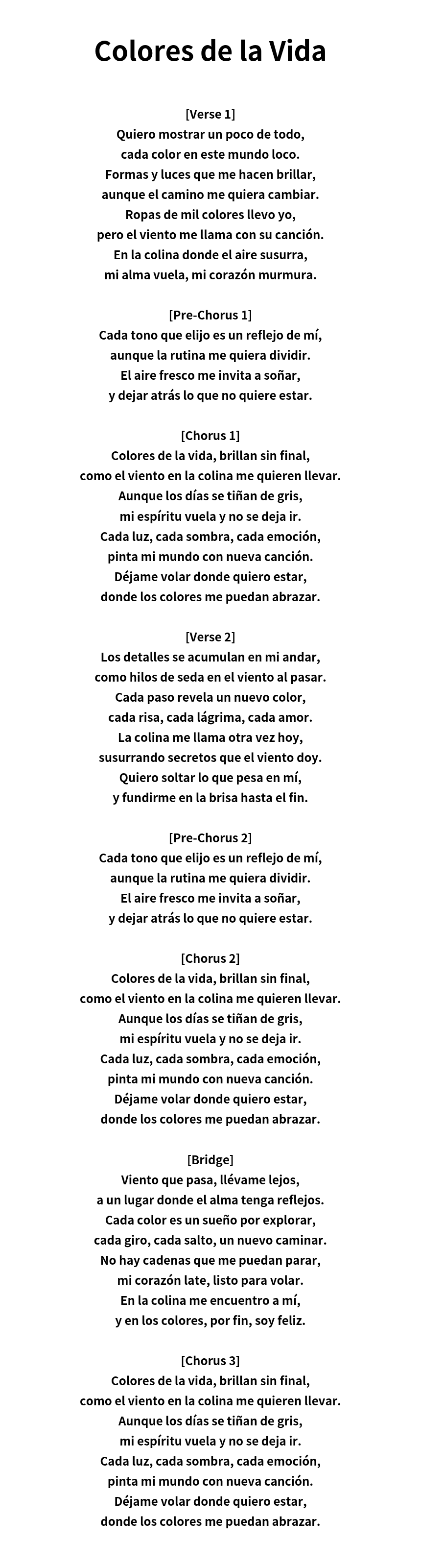 Colores de la Vida

[Verse 1]
Quiero mostrar un poco de todo,
cada color en este mundo loco.
Formas y luces que me hacen brillar,
aunque el camino me quiera cambiar.
Ropas de mil colores llevo yo,
pero el viento me llama con su canción.
En la colina donde el aire susurra,
mi alma vuela, mi corazón murmura.

[Pre-Chorus 1]
Cada tono que elijo es un reflejo de mí,
aunque la rutina me quiera dividir.
El aire fresco me invita a soñar,
y dejar atrás lo que no quiere estar.

[Chorus 1]
Colores de la vida, brillan sin final,
como el viento en la colina me quieren llevar.
Aunque los días se tiñan de gris,
mi espíritu vuela y no se deja ir.
Cada luz, cada sombra, cada emoción,
pinta mi mundo con nueva canción.
Déjame volar donde quiero estar,
donde los colores me puedan abrazar.

[Verse 2]
Los detalles se acumulan en mi andar,
como hilos de seda en el viento al pasar.
Cada paso revela un nuevo color,
cada risa, cada lágrima, cada amor.
La colina me llama otra vez hoy,
susurrando secretos que el viento doy.
Quiero soltar lo que pesa en mí,
y fundirme en la brisa hasta el fin.

[Pre-Chorus 2]
Cada tono que elijo es un reflejo de mí,
aunque la rutina me quiera dividir.
El aire fresco me invita a soñar,
y dejar atrás lo que no quiere estar.

[Chorus 2]
Colores de la vida, brillan sin final,
como el viento en la colina me quieren llevar.
Aunque los días se tiñan de gris,
mi espíritu vuela y no se deja ir.
Cada luz, cada sombra, cada emoción,
pinta mi mundo con nueva canción.
Déjame volar donde quiero estar,
donde los colores me puedan abrazar.

[Bridge]
Viento que pasa, llévame lejos,
a un lugar donde el alma tenga reflejos.
Cada color es un sueño por explorar,
cada giro, cada salto, un nuevo caminar.
No hay cadenas que me puedan parar,
mi corazón late, listo para volar.
En la colina me encuentro a mí,
y en los colores, por fin, soy feliz.

[Chorus 3]
Colores de la vida, brillan sin final,
como el viento en la colina me quieren llevar.
Aunque los días se tiñan de gris,
mi espíritu vuela y no se deja ir.
Cada luz, cada sombra, cada emoción,
pinta mi mundo con nueva canción.
Déjame volar donde quiero estar,
donde los colores me puedan abrazar.